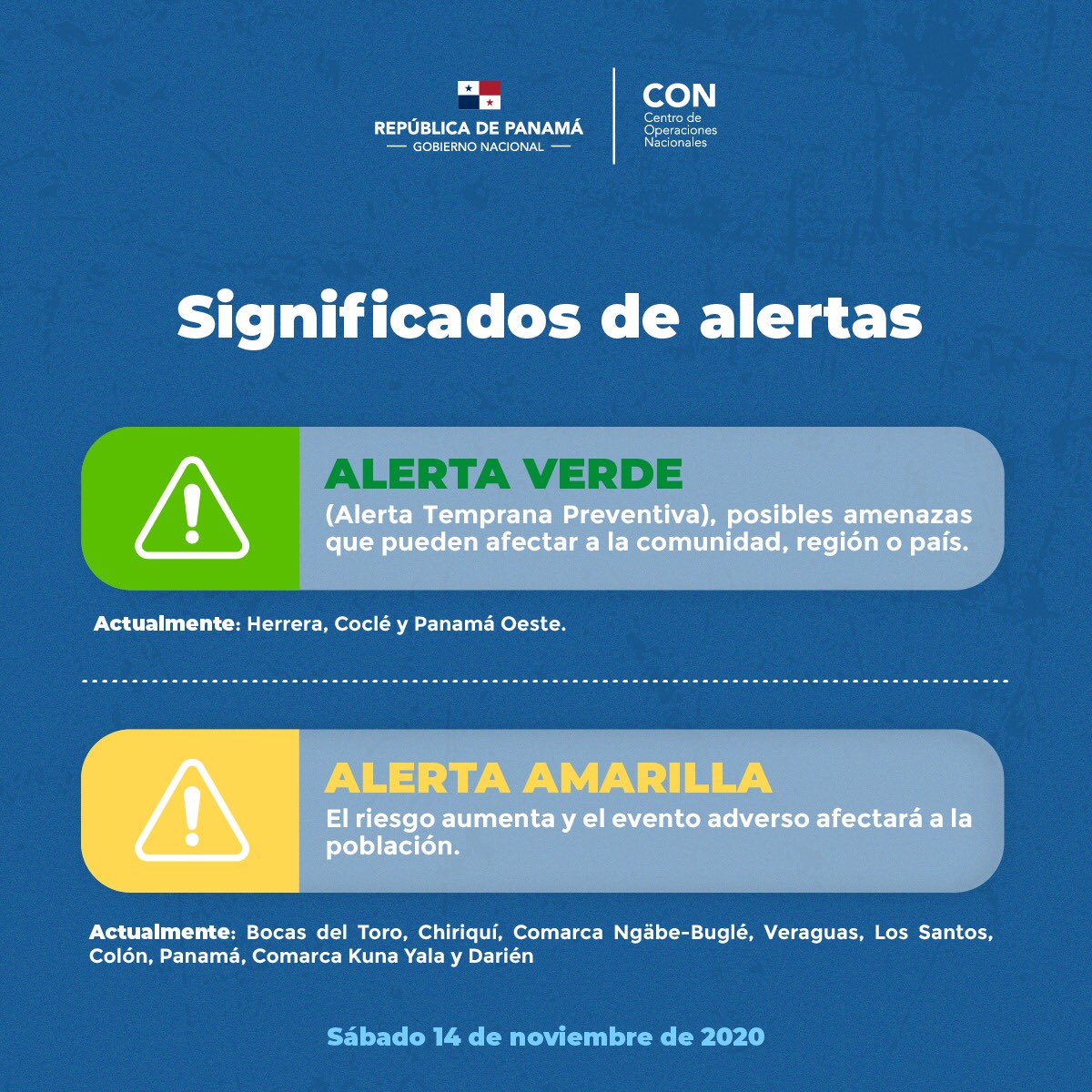 REPÚBLICA DE PANAMÁ
— GOBIERNO NACIONAL —

CON
Centro de Operaciones Nacionales

Significados de alertas

ALERTA VERDE
(Alerta Temprana Preventiva), posibles amenazas que pueden afectar a la comunidad, región o país.

Actualmente: Herrera, Coclé y Panamá Oeste.

ALERTA AMARILLA
El riesgo aumenta y el evento adverso afectará a la población.

Actualmente: Bocas del Toro, Chiriquí, Comarca Ngäbe-Buglé, Veraguas, Los Santos, Colón, Panamá, Comarca Kuna Yala y Darién

Sábado 14 de noviembre de 2020